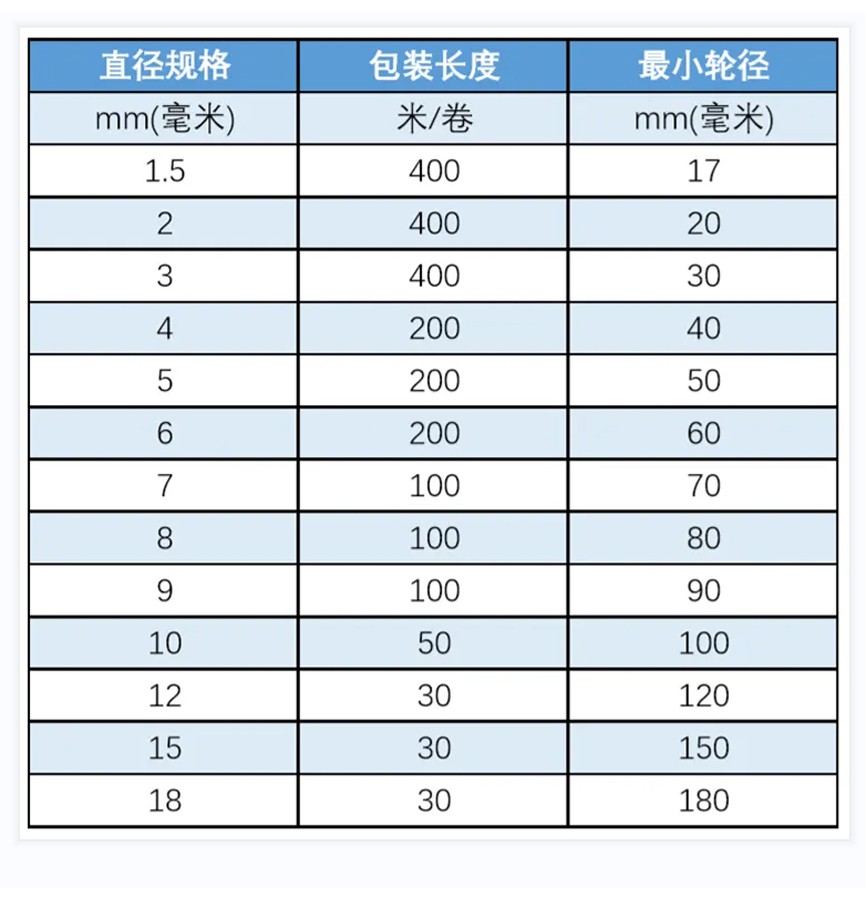 | 直径规格 | 包装长度 | 最小轮径 |
|---|---|---|
| mm(毫米) | 米/卷 | mm(毫米) |
| 1.5 | 400 | 17 |
| 2 | 400 | 20 |
| 3 | 400 | 30 |
| 4 | 200 | 40 |
| 5 | 200 | 50 |
| 6 | 200 | 60 |
| 7 | 100 | 70 |
| 8 | 100 | 80 |
| 9 | 100 | 90 |
| 10 | 50 | 100 |
| 12 | 30 | 120 |
| 15 | 30 | 150 |
| 18 | 30 | 180 |